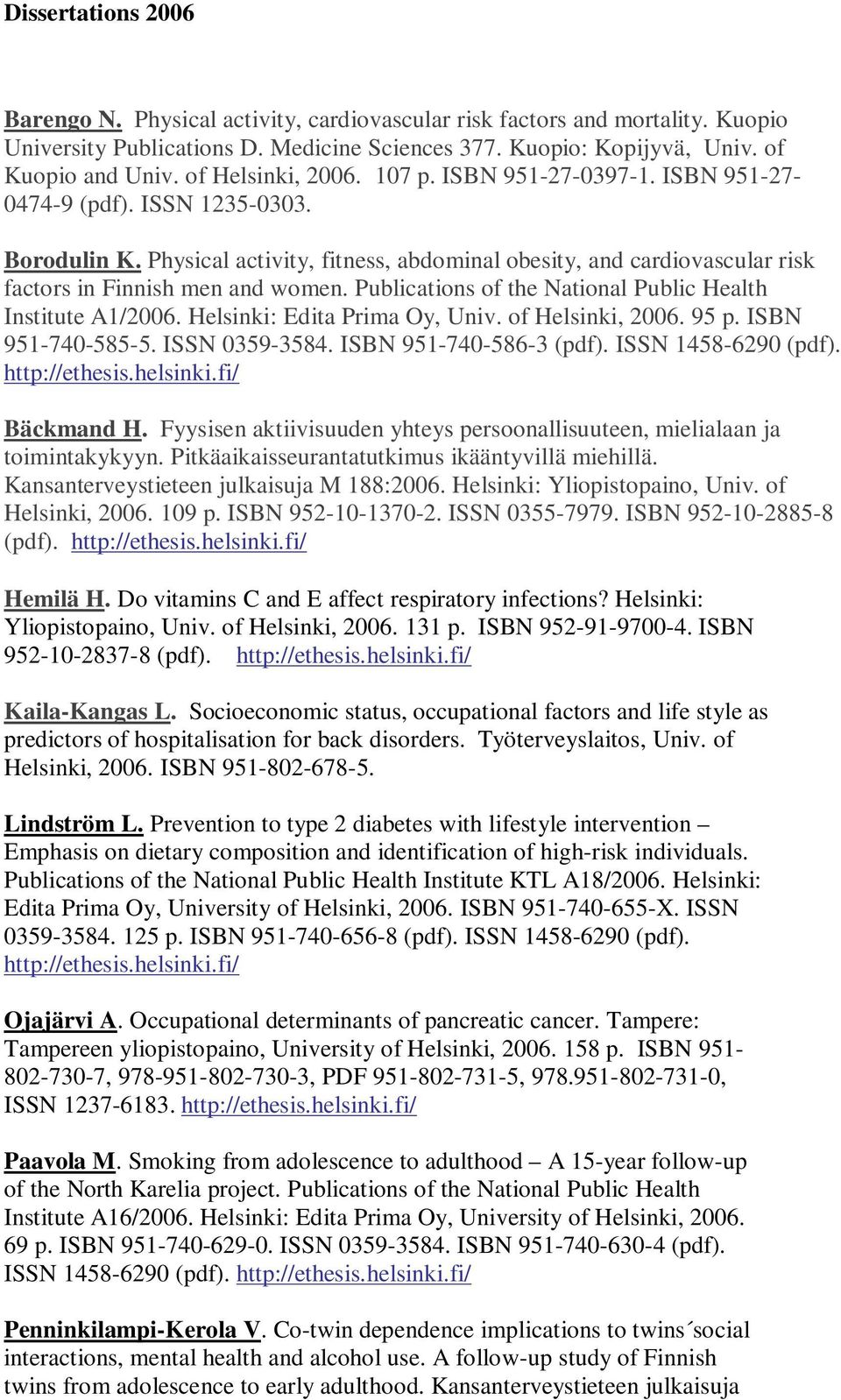 Dissertations 2006

Barengo N. Physical activity, cardiovascular risk factors and mortality. Kuopio University Publications D. Medicine Sciences 377. Kuopio: Kopijyvä, Univ. of Kuopio and Univ. of Helsinki, 2006. 107 p. ISBN 951-27-0397-1. ISBN 951-27-0474-9 (pdf). ISSN 1235-0303.

Borodulin K. Physical activity, fitness, abdominal obesity, and cardiovascular risk factors in Finnish men and women. Publications of the National Public Health Institute A1/2006. Helsinki: Edita Prima Oy, Univ. of Helsinki, 2006. 95 p. ISBN 951-740-585-5. ISSN 0359-3584. ISBN 951-740-586-3 (pdf). ISSN 1458-6290 (pdf). http://ethesis.helsinki.fi/

Bäckmand H. Fyysisen aktiivisuuden yhteys persoonallisuuteen, mielialaan ja toimintakykyyn. Pitkäaikaisseurantatutkimus ikääntyvillä miehillä. Kansanterveystieteen julkaisuja M 188:2006. Helsinki: Yliopistopaino, Univ. of Helsinki, 2006. 109 p. ISBN 952-10-1370-2. ISSN 0355-7979. ISBN 952-10-2885-8 (pdf). http://ethesis.helsinki.fi/

Hemilä H. Do vitamins C and E affect respiratory infections? Helsinki: Yliopistopaino, Univ. of Helsinki, 2006. 131 p. ISBN 952-91-9700-4. ISBN 952-10-2837-8 (pdf). http://ethesis.helsinki.fi/

Kaila-Kangas L. Socioeconomic status, occupational factors and life style as predictors of hospitalisation for back disorders. Työterveyslaitos, Univ. of Helsinki, 2006. ISBN 951-802-678-5.

Lindström L. Prevention to type 2 diabetes with lifestyle intervention – Emphasis on dietary composition and identification of high-risk individuals. Publications of the National Public Health Institute KTL A18/2006. Helsinki: Edita Prima Oy, University of Helsinki, 2006. ISBN 951-740-655-X. ISSN 0359-3584. 125 p. ISBN 951-740-656-8 (pdf). ISSN 1458-6290 (pdf). http://ethesis.helsinki.fi/

Ojajärvi A. Occupational determinants of pancreatic cancer. Tampere: Tampereen yliopistopaino, University of Helsinki, 2006. 158 p. ISBN 951-802-730-7, 978-951-802-730-3, PDF 951-802-731-5, 978.951-802-731-0, ISSN 1237-6183. http://ethesis.helsinki.fi/

Paavola M. Smoking from adolescence to adulthood – A 15-year follow-up of the North Karelia project. Publications of the National Public Health Institute A16/2006. Helsinki: Edita Prima Oy, University of Helsinki, 2006. 69 p. ISBN 951-740-629-0. ISSN 0359-3584. ISBN 951-740-630-4 (pdf). ISSN 1458-6290 (pdf). http://ethesis.helsinki.fi/

Penninkilampi-Kerola V. Co-twin dependence implications to twins´social interactions, mental health and alcohol use. A follow-up study of Finnish twins from adolescence to early adulthood. Kansanterveystieteen julkaisuja